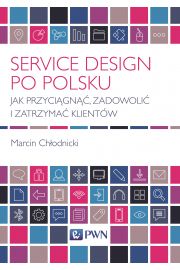 SERVICE DESIGN PO POLSKU

JAK PRZYCIĄGNĄĆ, ZADOWOLIĆ I ZATRZYMAĆ KLIENTÓW

Marcin Chłodnicki

PWN